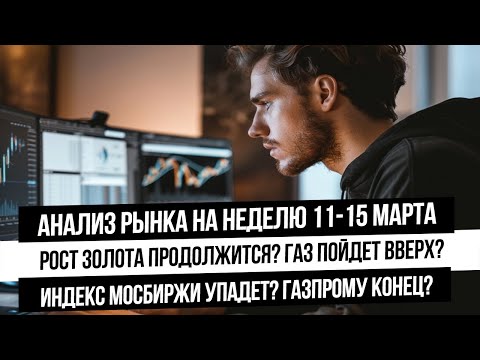 АНАЛИЗ РЫНКА НА НЕДЕЛЮ 11-15 МАРТА

РОСТ ЗОЛОТА ПРОДОЛЖИТСЯ? ГАЗ ПОЙДЕТ ВВЕРХ?

ИНДЕКС МОСБИРЖИ УПАДЕТ? ГАЗПРОМУ КОНЕЦ?